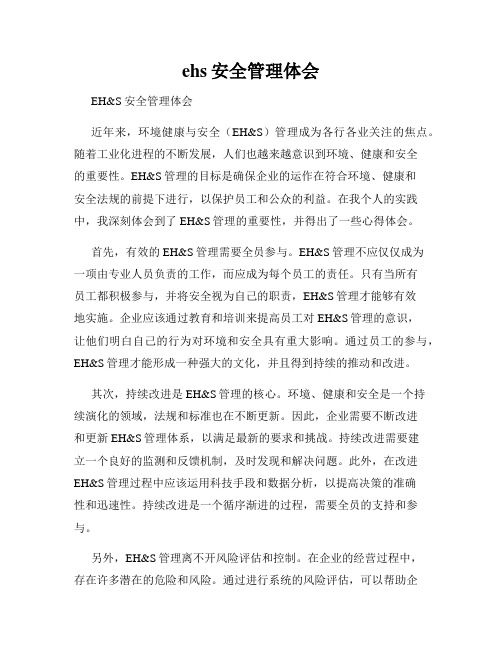 ehs 安全管理体会

EH&S 安全管理体会

近年来，环境健康与安全（EH&S）管理成为各行各业关注的焦点。随着工业化进程的不断发展，人们也越来越意识到环境、健康和安全的重要性。EH&S 管理的目标是确保企业的运作在符合环境、健康和安全法规的前提下进行，以保护员工和公众的利益。在我个人的实践中，我深刻体会到了 EH&S 管理的重要性，并得出了一些心得体会。

首先，有效的 EH&S 管理需要全员参与。EH&S 管理不应仅仅成为一项由专业人员负责的工作，而应成为每个员工的责任。只有当所有员工都积极参与，并将安全视为自己的职责，EH&S 管理才能够有效地实施。企业应该通过教育和培训来提高员工对 EH&S 管理的意识，让他们明白自己的行为对环境和安全具有重大影响。通过员工的参与，EH&S 管理才能形成一种强大的文化，并且得到持续的推动和改进。

其次，持续改进是 EH&S 管理的核心。环境、健康和安全是一个持续演化的领域，法规和标准也在不断更新。因此，企业需要不断改进和更新 EH&S 管理体系，以满足最新的要求和挑战。持续改进需要建立一个良好的监测和反馈机制，及时发现和解决问题。此外，在改进 EH&S 管理过程中应该运用科技手段和数据分析，以提高决策的准确性和迅速性。持续改进是一个循序渐进的过程，需要全员的支持和参与。

另外，EH&S 管理离不开风险评估和控制。在企业的经营过程中，存在许多潜在的危险和风险。通过进行系统的风险评估，可以帮助企